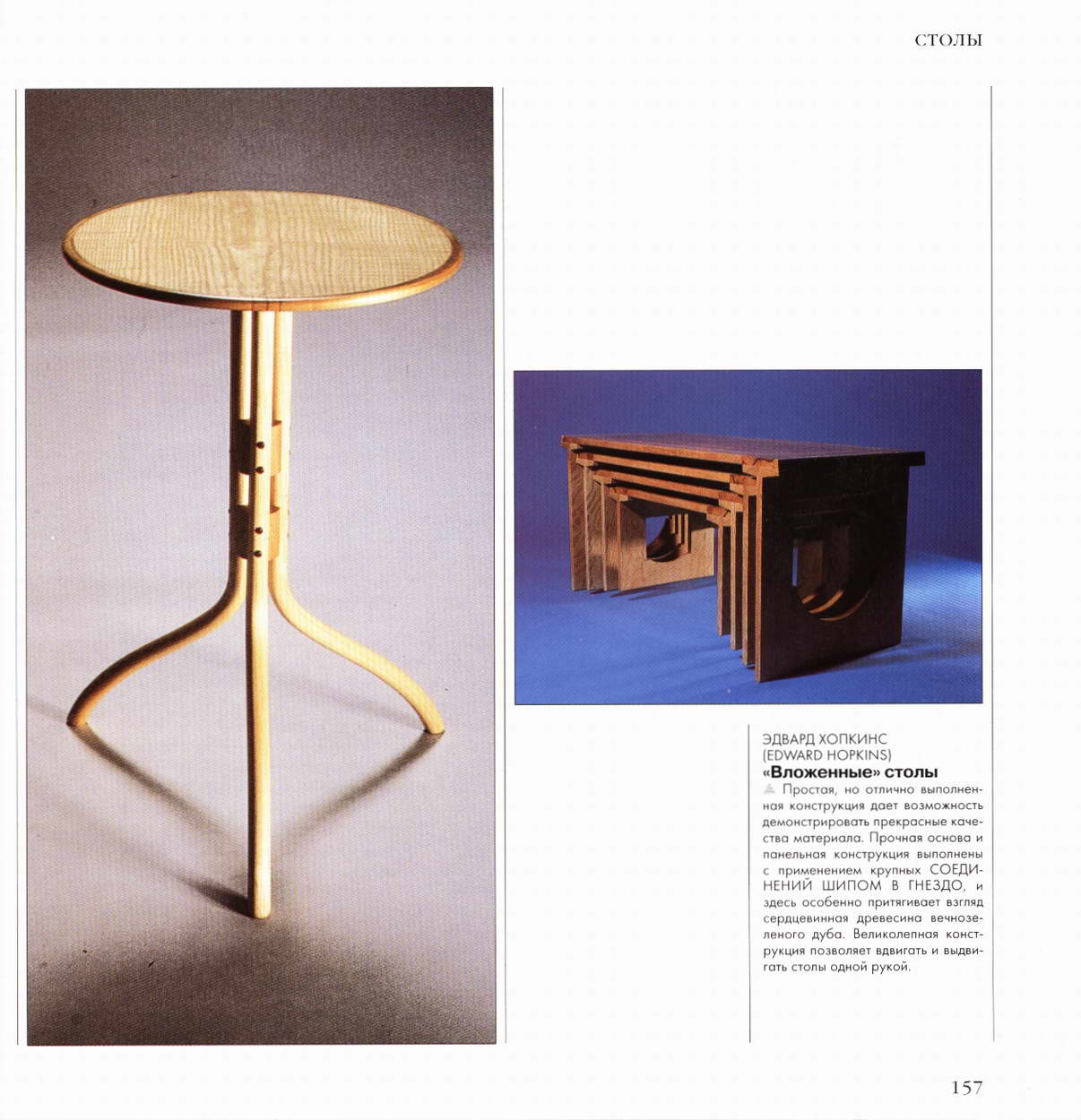 СТОЛЫ

ЭДВАРД ХОПКИНС
(EDWARD HOPKINS)
«Вложенные» столы
Простая, но отлично выполненная конструкция дает возможность демонстрировать прекрасные качества материала. Прочная основа и панельная конструкция выполнены с применением крупных СОЕДИНЕНИЙ ШИПОМ В ГНЕЗДО, и здесь особенно притягивает взгляд сердцевинная древесина вечнозеленого дуба. Великолепная конструкция позволяет вдвигать и выдвигать столы одной рукой.

157